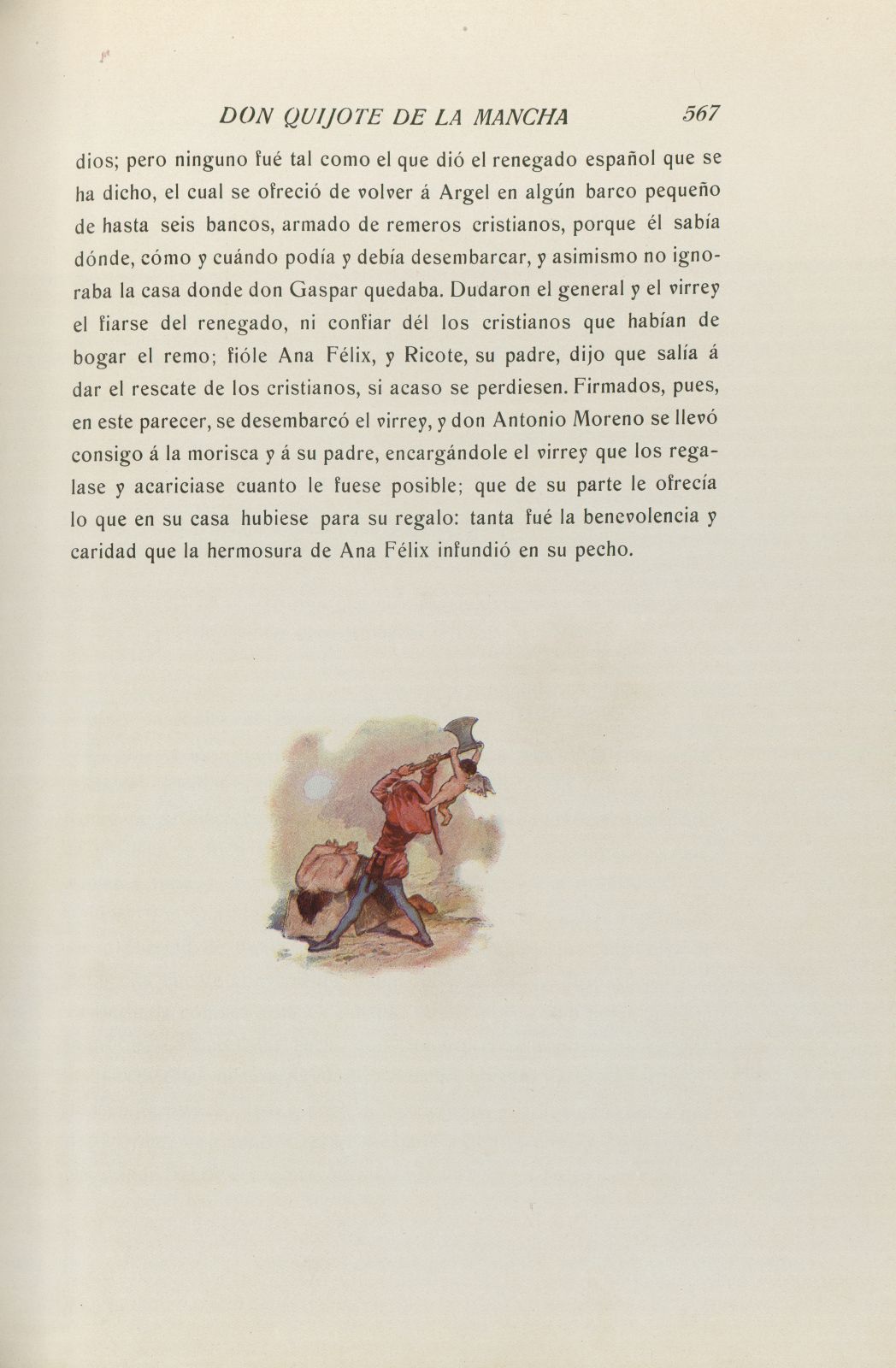 DON QUIJOTE DE LA MANCHA 567

dios; pero ninguno fué tal como el que dió el renegado español que se ha dicho, el cual se ofreció de volver á Argel en algún barco pequeño de hasta seis bancos, armado de remeros cristianos, porque él sabía dónde, cómo y cuándo podía y debía desembarcar, y asimismo no ignoraba la casa donde don Gaspar quedaba. Dudaron el general y el virrey el fiarse del renegado, ni confiar dél los cristianos que habían de bogar el remo; fióle Ana Félix, y Ricote, su padre, dijo que salía á dar el rescate de los cristianos, si acaso se perdiesen. Firmados, pues, en este parecer, se desembarcó el virrey, y don Antonio Moreno se llevó consigo á la morisca y á su padre, encargándole el virrey que los regalase y acariciase cuanto le fuese posible; que de su parte le ofrecía lo que en su casa hubiese para su regalo: tanta fué la benevolencia y caridad que la hermosura de Ana Félix infundió en su pecho.